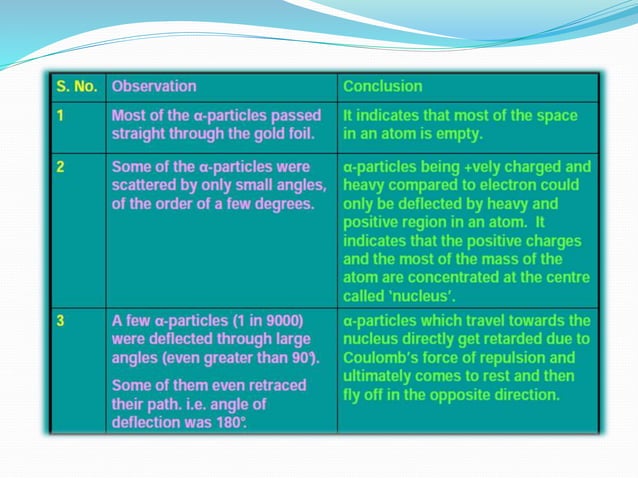 | S. No. | Observation | Conclusion |
|---|---|---|
| 1 | Most of the α-particles passed straight through the gold foil. | It indicates that most of the space in an atom is empty. |
| 2 | Some of the α-particles were scattered by only small angles, of the order of a few degrees. | α-particles being +vely charged and heavy compared to electron could only be deflected by heavy and positive region in an atom. It indicates that the positive charges and the most of the mass of the atom are concentrated at the centre called 'nucleus'. |
| 3 | A few α-particles (1 in 9000) were deflected through large angles (even greater than 90°). Some of them even retraced their path. i.e. angle of deflection was 180°. | α-particles which travel towards the nucleus directly get retarded due to Coulomb's force of repulsion and ultimately comes to rest and then fly off in the opposite direction. |